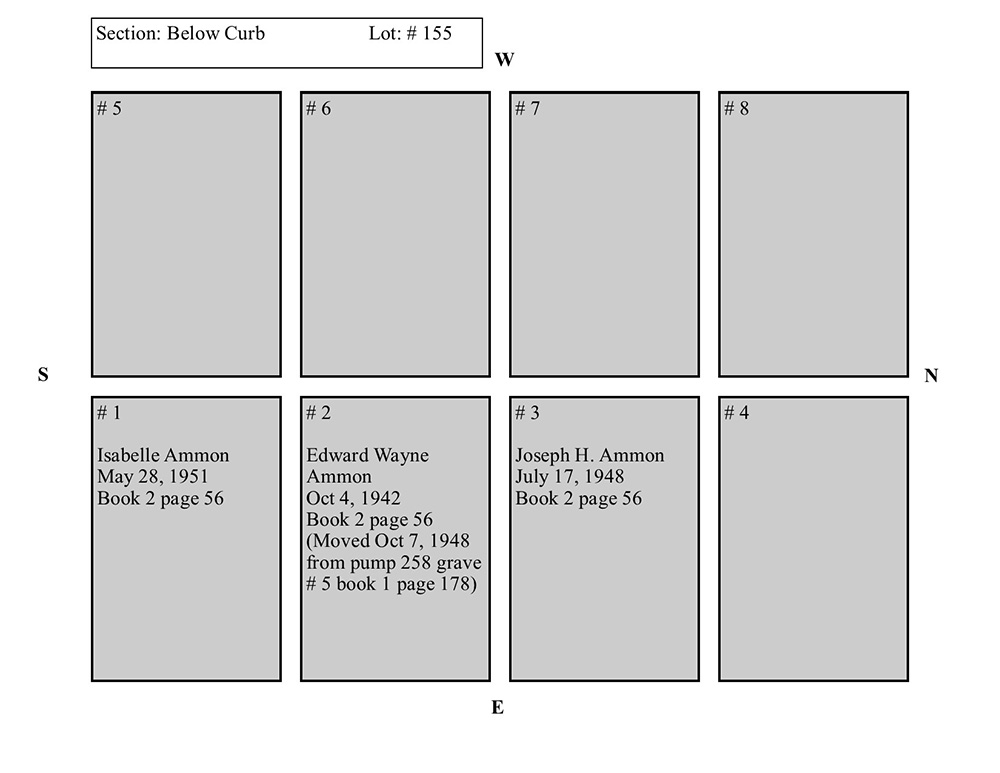 Section: Below Curb Lot: # 155

W

# 5

# 6

# 7

# 8

S

N

# 1

Isabelle Ammon
May 28, 1951
Book 2 page 56

# 2

Edward Wayne Ammon
Oct 4, 1942
Book 2 page 56
(Moved Oct 7, 1948 from pump 258 grave # 5 book 1 page 178)

# 3

Joseph H. Ammon
July 17, 1948
Book 2 page 56

# 4

E